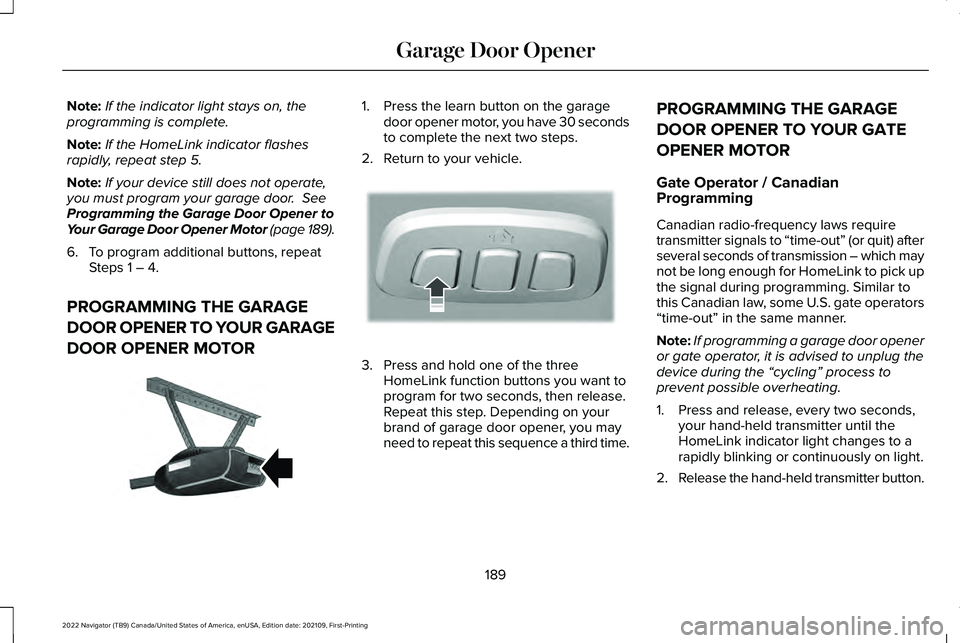 Garage Door Opener

Note: If the indicator light stays on, the programming is complete.

Note: If the HomeLink indicator flashes rapidly, repeat step 5.

Note: If your device still does not operate, you must program your garage door. See Programming the Garage Door Opener to Your Garage Door Opener Motor (page 189).

6. To program additional buttons, repeat Steps 1 – 4.

PROGRAMMING THE GARAGE DOOR OPENER TO YOUR GARAGE DOOR OPENER MOTOR

1. Press the learn button on the garage door opener motor, you have 30 seconds to complete the next two steps.

2. Return to your vehicle.

3. Press and hold one of the three HomeLink function buttons you want to program for two seconds, then release. Repeat this step. Depending on your brand of garage door opener, you may need to repeat this sequence a third time.

PROGRAMMING THE GARAGE DOOR OPENER TO YOUR GATE OPENER MOTOR

Gate Operator / Canadian Programming

Canadian radio-frequency laws require transmitter signals to “time-out” (or quit) after several seconds of transmission – which may not be long enough for HomeLink to pick up the signal during programming. Similar to this Canadian law, some U.S. gate operators “time-out” in the same manner.

Note: If programming a garage door opener or gate operator, it is advised to unplug the device during the “cycling” process to prevent possible overheating.

1. Press and release, every two seconds, your hand-held transmitter until the HomeLink indicator light changes to a rapidly blinking or continuously on light.

2. Release the hand-held transmitter button.

189

2022 Navigator (TB9) Canada/United States of America, enUSA, Edition date: 202109, First-Printing

carmanualsonline.info